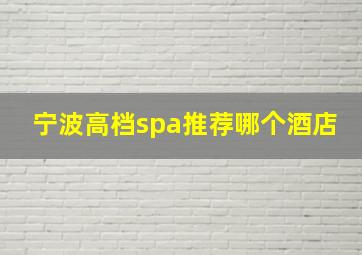 宁波高档spa推荐哪个酒店